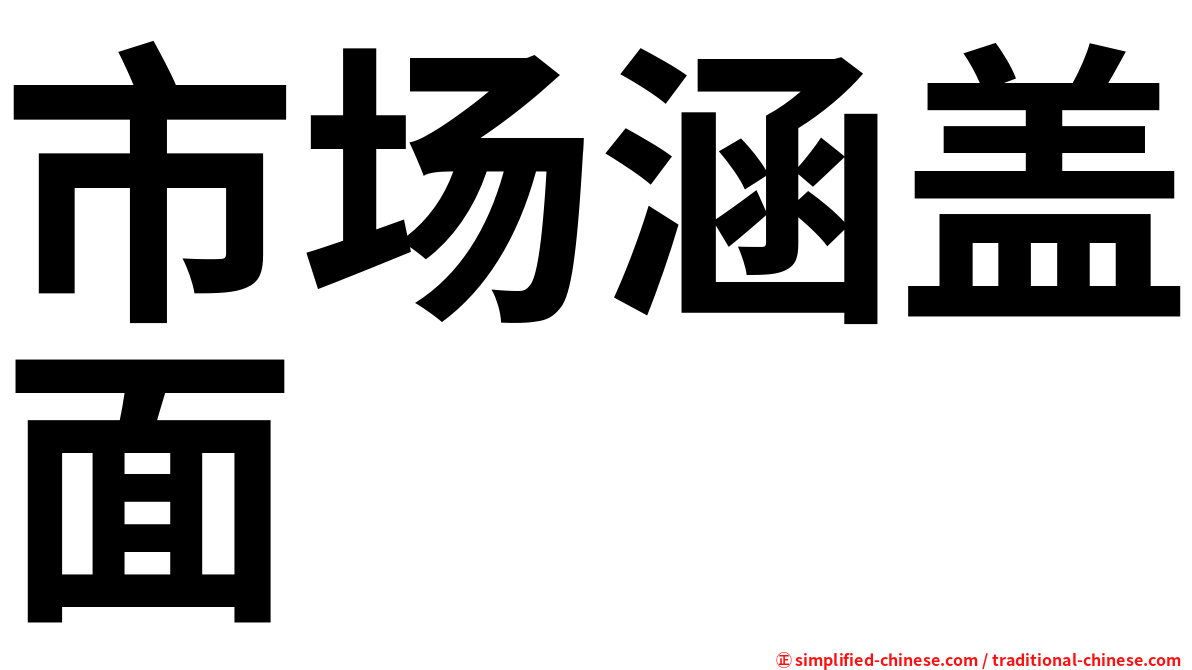 市场涵盖面

㊣ simplified-chinese.com / traditional-chinese.com